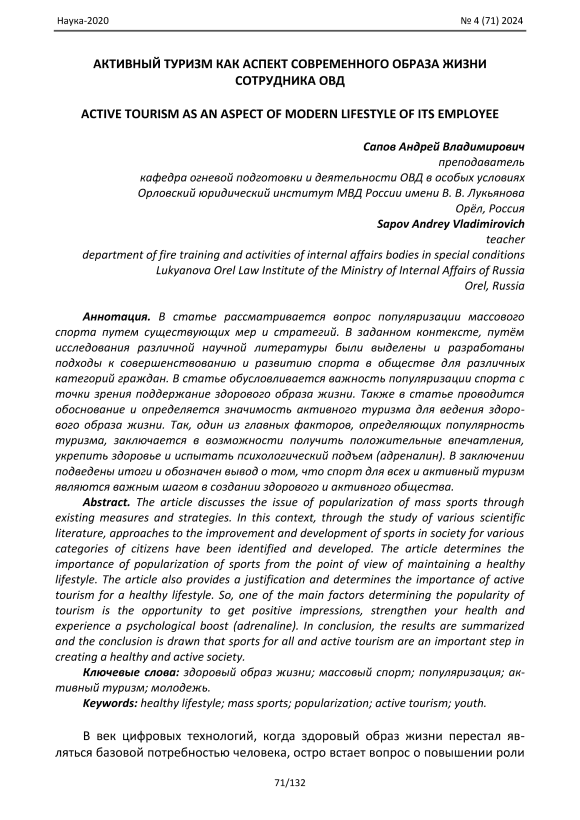 Наука-2020

№ 4 (71) 2024

АКТИВНЫЙ ТУРИЗМ КАК АСПЕКТ СОВРЕМЕННОГО ОБРАЗА ЖИЗНИ СОТРУДНИКА ОВД

ACTIVE TOURISM AS AN ASPECT OF MODERN LIFESTYLE OF ITS EMPLOYEE

Сапов Андрей Владимирович
преподаватель
кафедра огневой подготовки и деятельности ОВД в особых условиях
Орловский юридический институт МВД России имени В. В. Лукьянова
Орёл, Россия
Sapov Andrey Vladimirovich
teacher
department of fire training and activities of internal affairs bodies in special conditions
Lukyanova Orel Law Institute of the Ministry of Internal Affairs of Russia
Orel, Russia

Аннотация. В статье рассматривается вопрос популяризации массового спорта путем существующих мер и стратегий. В заданном контексте, путём исследования различной научной литературы были выделены и разработаны подходы к совершенствованию и развитию спорта в обществе для различных категорий граждан. В статье обусловливается важность популяризации спорта с точки зрения поддержание здорового образа жизни. Также в статье проводится обоснование и определяется значимость активного туризма для ведения здорового образа жизни. Так, один из главных факторов, определяющих популярность туризма, заключается в возможности получить положительные впечатления, укрепить здоровье и испытать психологический подъем (адреналин). В заключении подведены итоги и обозначен вывод о том, что спорт для всех и активный туризм являются важным шагом в создании здорового и активного общества.

Abstract. The article discusses the issue of popularization of mass sports through existing measures and strategies. In this context, through the study of various scientific literature, approaches to the improvement and development of sports in society for various categories of citizens have been identified and developed. The article determines the importance of popularization of sports from the point of view of maintaining a healthy lifestyle. The article also provides a justification and determines the importance of active tourism for a healthy lifestyle. So, one of the main factors determining the popularity of tourism is the opportunity to get positive impressions, strengthen your health and experience a psychological boost (adrenaline). In conclusion, the results are summarized and the conclusion is drawn that sports for all and active tourism are an important step in creating a healthy and active society.

Ключевые слова: здоровый образ жизни; массовый спорт; популяризация; активный туризм; молодежь.

Keywords: healthy lifestyle; mass sports; popularization; active tourism; youth.

В век цифровых технологий, когда здоровый образ жизни перестал являться базовой потребностью человека, остро встает вопрос о повышении роли

71/132